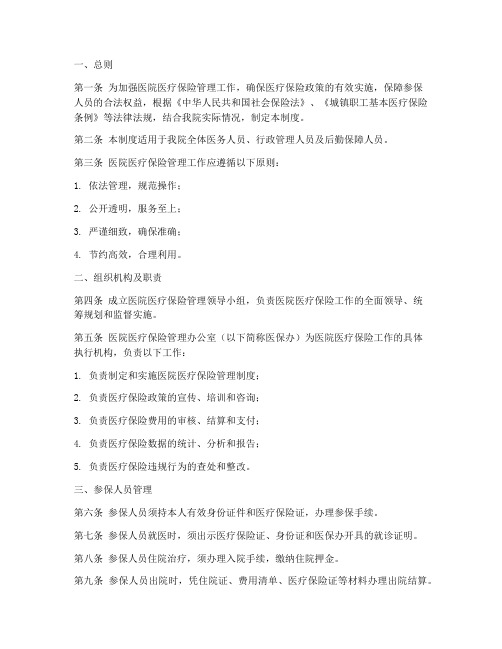 一、总则

第一条 为加强医院医疗保险管理工作，确保医疗保险政策的有效实施，保障参保人员的合法权益，根据《中华人民共和国社会保险法》、《城镇职工基本医疗保险条例》等法律法规，结合我院实际情况，制定本制度。

第二条 本制度适用于我院全体医务人员、行政管理人员及后勤保障人员。

第三条 医院医疗保险管理工作应遵循以下原则：

1. 依法管理，规范操作；

2. 公开透明，服务至上；

3. 严谨细致，确保准确；

4. 节约高效，合理利用。

二、组织机构及职责

第四条 成立医院医疗保险管理领导小组，负责医院医疗保险工作的全面领导、统筹规划和监督实施。

第五条 医院医疗保险管理办公室（以下简称医保办）为医院医疗保险工作的具体执行机构，负责以下工作：

1. 负责制定和实施医院医疗保险管理制度；

2. 负责医疗保险政策的宣传、培训和咨询；

3. 负责医疗保险费用的审核、结算和支付；

4. 负责医疗保险数据的统计、分析和报告；

5. 负责医疗保险违规行为的查处和整改。

三、参保人员管理

第六条 参保人员须持本人有效身份证件和医疗保险证，办理参保手续。

第七条 参保人员就医时，须出示医疗保险证、身份证和医保办开具的就诊证明。

第八条 参保人员住院治疗，须办理入院手续，缴纳住院押金。

第九条 参保人员出院时，凭住院证、费用清单、医疗保险证等材料办理出院结算。